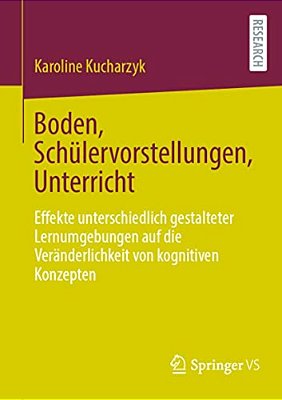 RESEARCH

Karoline Kucharzyk

Boden, Schülervorstellungen, Unterricht

Effekte unterschiedlich gestalteter Lernumgebungen auf die Veränderlichkeit von kognitiven Konzepten

Springer VS